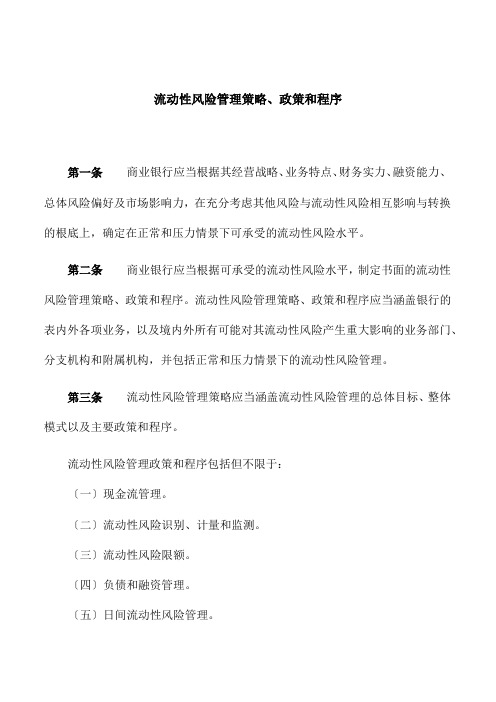 流动性风险管理策略、政策和程序

第一条 商业银行应当根据其经营战略、业务特点、财务实力、融资能力、总体风险偏好及市场影响力，在充分考虑其他风险与流动性风险相互影响与转换的根底上，确定在正常和压力情景下可承受的流动性风险水平。

第二条 商业银行应当根据可承受的流动性风险水平，制定书面的流动性风险管理策略、政策和程序。流动性风险管理策略、政策和程序应当涵盖银行的表内外各项业务，以及境内外所有可能对其流动性风险产生重大影响的业务部门、分支机构和附属机构，并包括正常和压力情景下的流动性风险管理。

第三条 流动性风险管理策略应当涵盖流动性风险管理的总体目标、整体模式以及主要政策和程序。

流动性风险管理政策和程序包括但不限于：

〔一〕现金流管理。

〔二〕流动性风险识别、计量和监测。

〔三〕流动性风险限额。

〔四〕负债和融资管理。

〔五〕日间流动性风险管理。